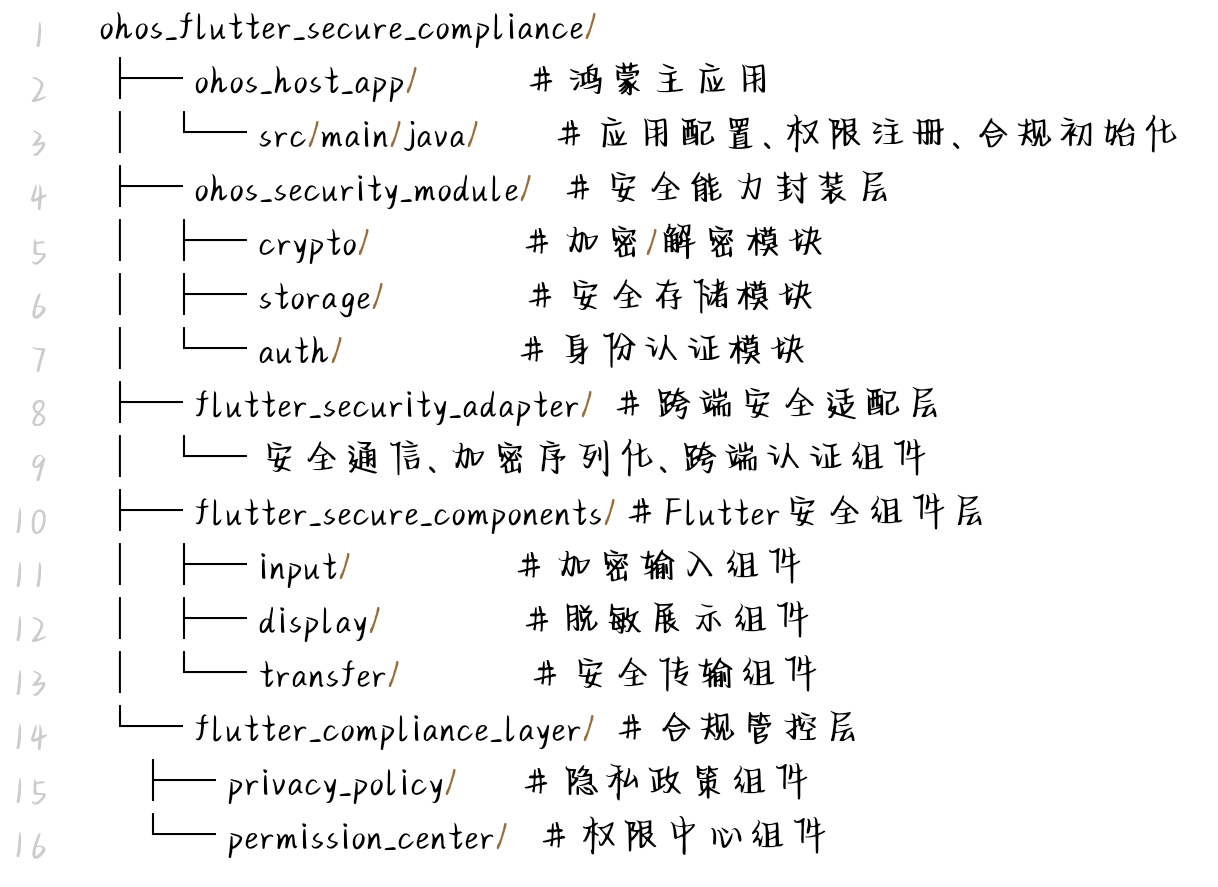 1 ohos_flutter_secure_compliance/
2 ├── ohos_host_app/ # 鸿蒙主应用
3 │ └── src/main/java/ # 应用配置、权限注册、合规初始化
4 ├── ohos_security_module/ # 安全能力封装层
5 │ ├── crypto/ # 加密/解密模块
6 │ ├── storage/ # 安全存储模块
7 │ └── auth/ # 身份认证模块
8 ├── flutter_security_adapter/ # 跨端安全适配层
9 │ └── 安全通信、加密序列化、跨端认证组件
10 ├── flutter_secure_components/ # Flutter安全组件层
11 │ ├── input/ # 加密输入组件
12 │ ├── display/ # 脱敏展示组件
13 │ └── transfer/ # 安全传输组件
14 └── flutter_compliance_layer/ # 合规管控层
15 ├── privacy_policy/ # 隐私政策组件
16 └── permission_center/ # 权限中心组件